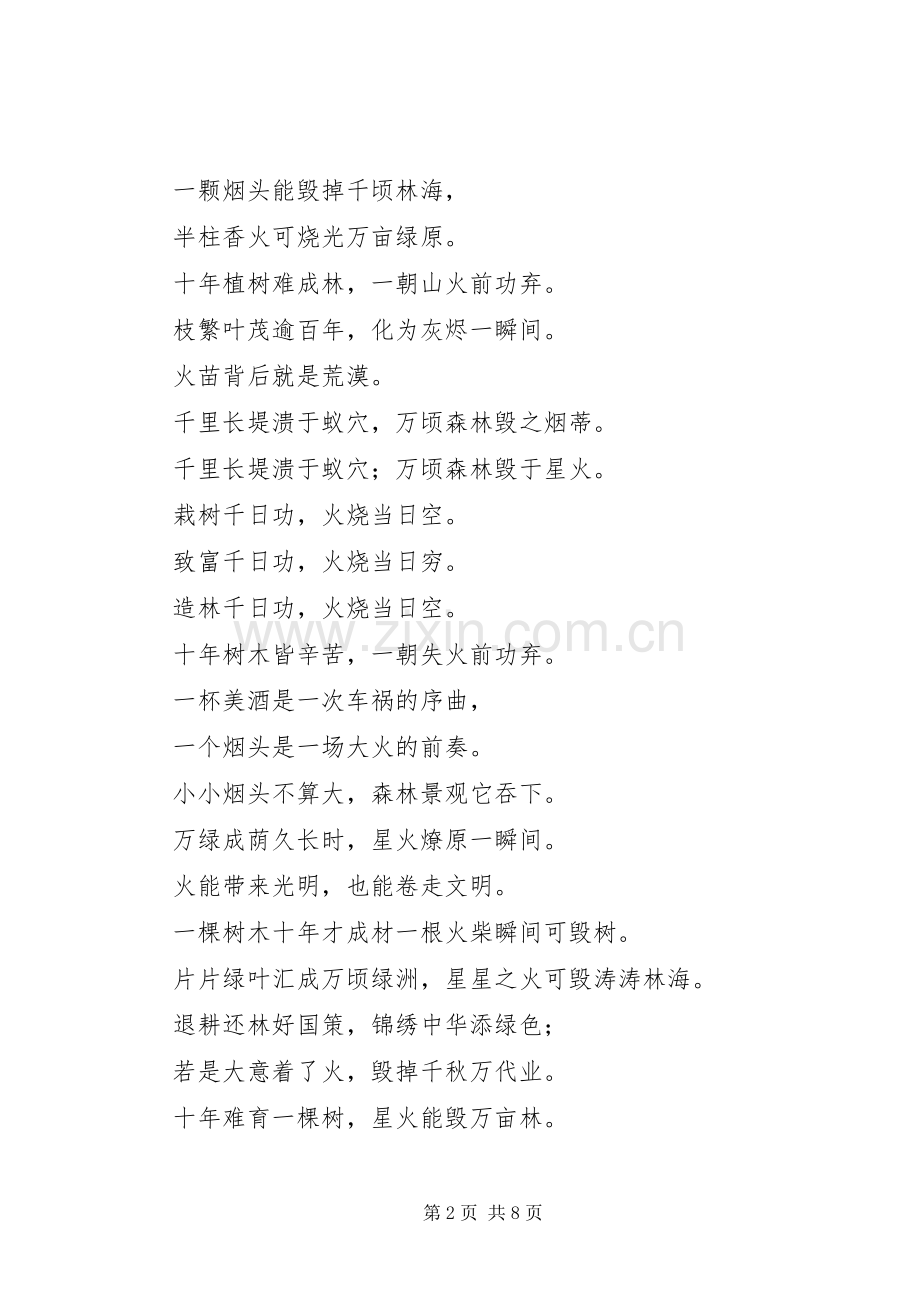 一颗烟头能毁掉千顷林海，

半柱香火可烧光万亩绿原。

十年植树难成林，一朝山火前功弃。

枝繁叶茂逾百年，化为灰烬一瞬间。

火苗背后就是荒漠。

千里长堤溃于蚁穴，万顷森林毁之烟蒂。

千里长堤溃于蚁穴；万顷森林毁于星火。

栽树千日功，火烧当日空。

致富千日功，火烧当日穷。

造林千日功，火烧当日空。

十年树木皆辛苦，一朝失火前功弃。

一杯美酒是一次车祸的序曲，

一个烟头是一场大火的前奏。

小小烟头不算大，森林景观它吞下。

万绿成荫久长时，星火燎原一瞬间。

火能带来光明，也能卷走文明。

一棵树木十年才成材一根火柴瞬间可毁树。

片片绿叶汇成万顷绿洲，星星之火可毁涛涛林海。

退耕还林好国策，锦绣中华添绿色；

若是大意着了火，毁掉千秋万代业。

十年难育一棵树，星火能毁万亩林。

www.zixin.com.cn

第 2 页 共 8 页